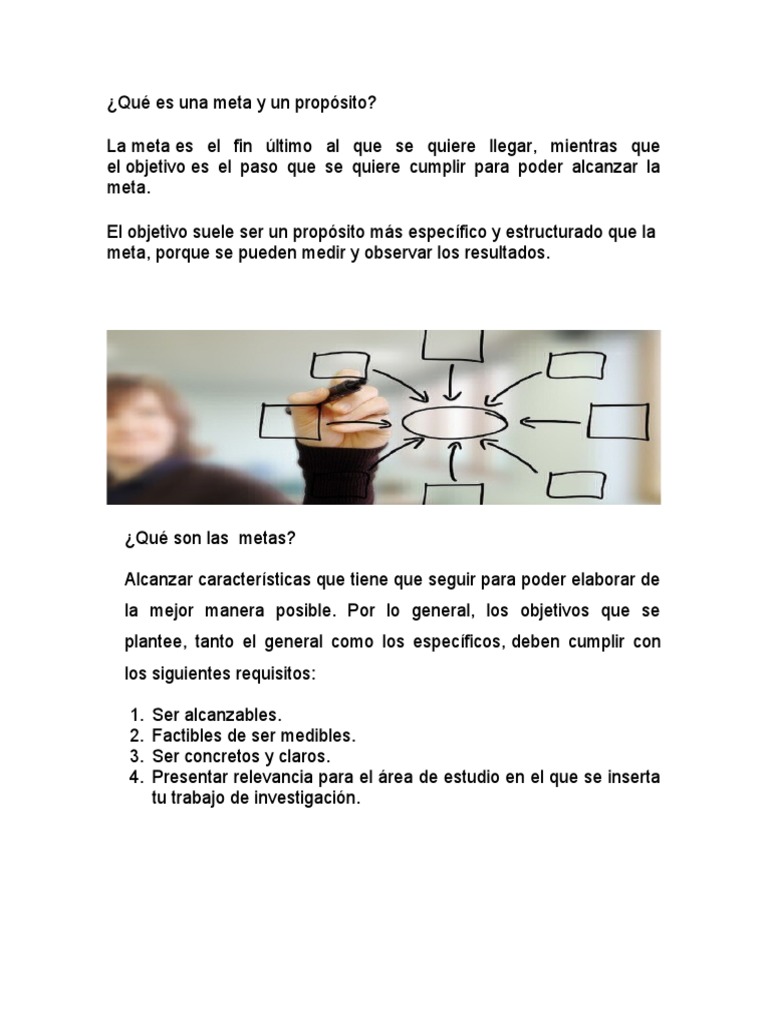 ¿Qué es una meta y un propósito?

La meta es el fin último al que se quiere llegar, mientras que el objetivo es el paso que se quiere cumplir para poder alcanzar la meta.

El objetivo suele ser un propósito más específico y estructurado que la meta, porque se pueden medir y observar los resultados.

¿Qué son las metas?

Alcanzar características que tiene que seguir para poder elaborar de la mejor manera posible. Por lo general, los objetivos que se plantee, tanto el general como los específicos, deben cumplir con los siguientes requisitos:

1. Ser alcanzables.
2. Factibles de ser medibles.
3. Ser concretos y claros.
4. Presentar relevancia para el área de estudio en el que se inserta tu trabajo de investigación.